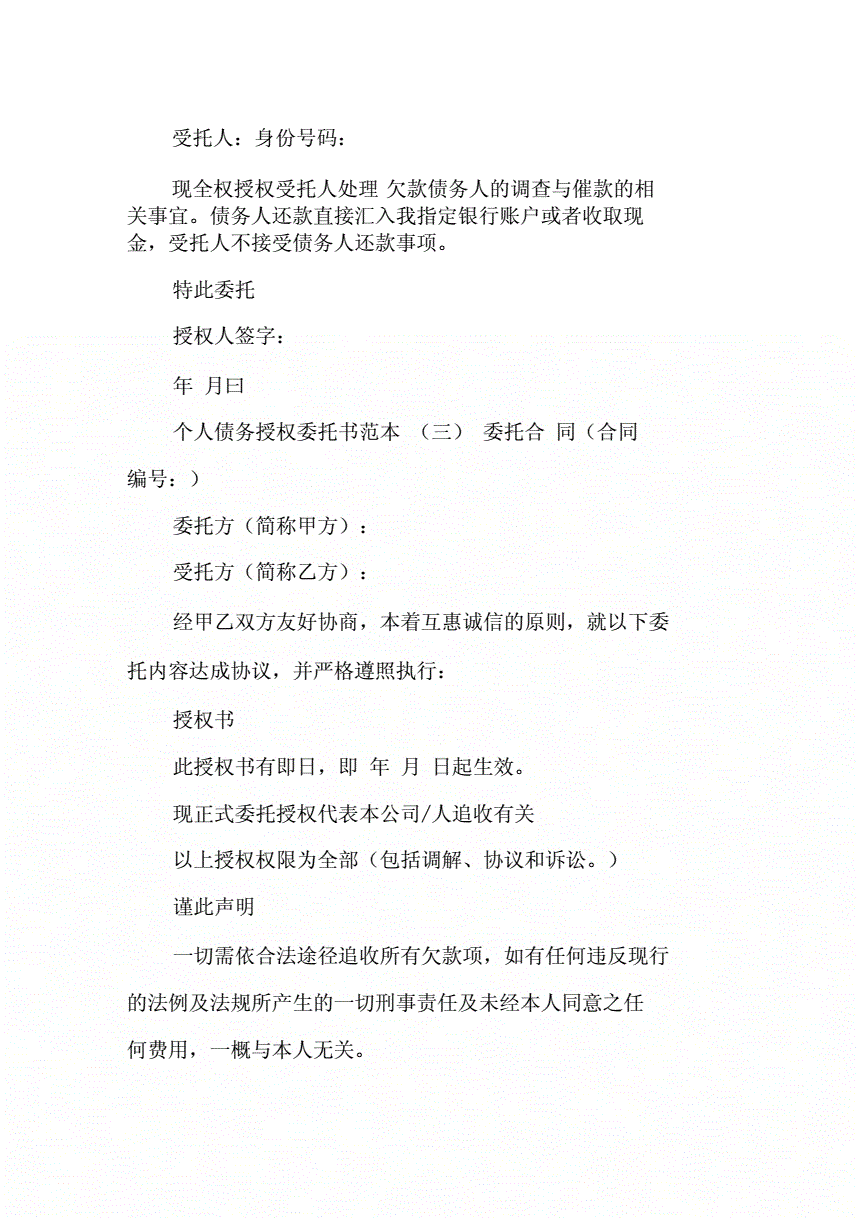 受托人：身份号码：

现全权授权受托人处理 欠款债务人的调查与催款的相关事宜。债务人还款直接汇入我指定银行账户或者收取现金，受托人不接受债务人还款事项。

特此委托

授权人签字：

年 月曰

个人债务授权委托书范本 （三） 委托合 同（合同编号：）

委托方（简称甲方）：

受托方（简称乙方）：

经甲乙双方友好协商，本着互惠诚信的原则，就以下委托内容达成协议，并严格遵照执行：

授权书

此授权书有即日，即 年 月 日起生效。

现正式委托授权代表本公司/人追收有关

以上授权权限为全部（包括调解、协议和诉讼。）

谨此声明

一切需依合法途径追收所有欠款项，如有任何违反现行的法例及法规所产生的一切刑事责任及未经本人同意之任何费用，一概与本人无关。